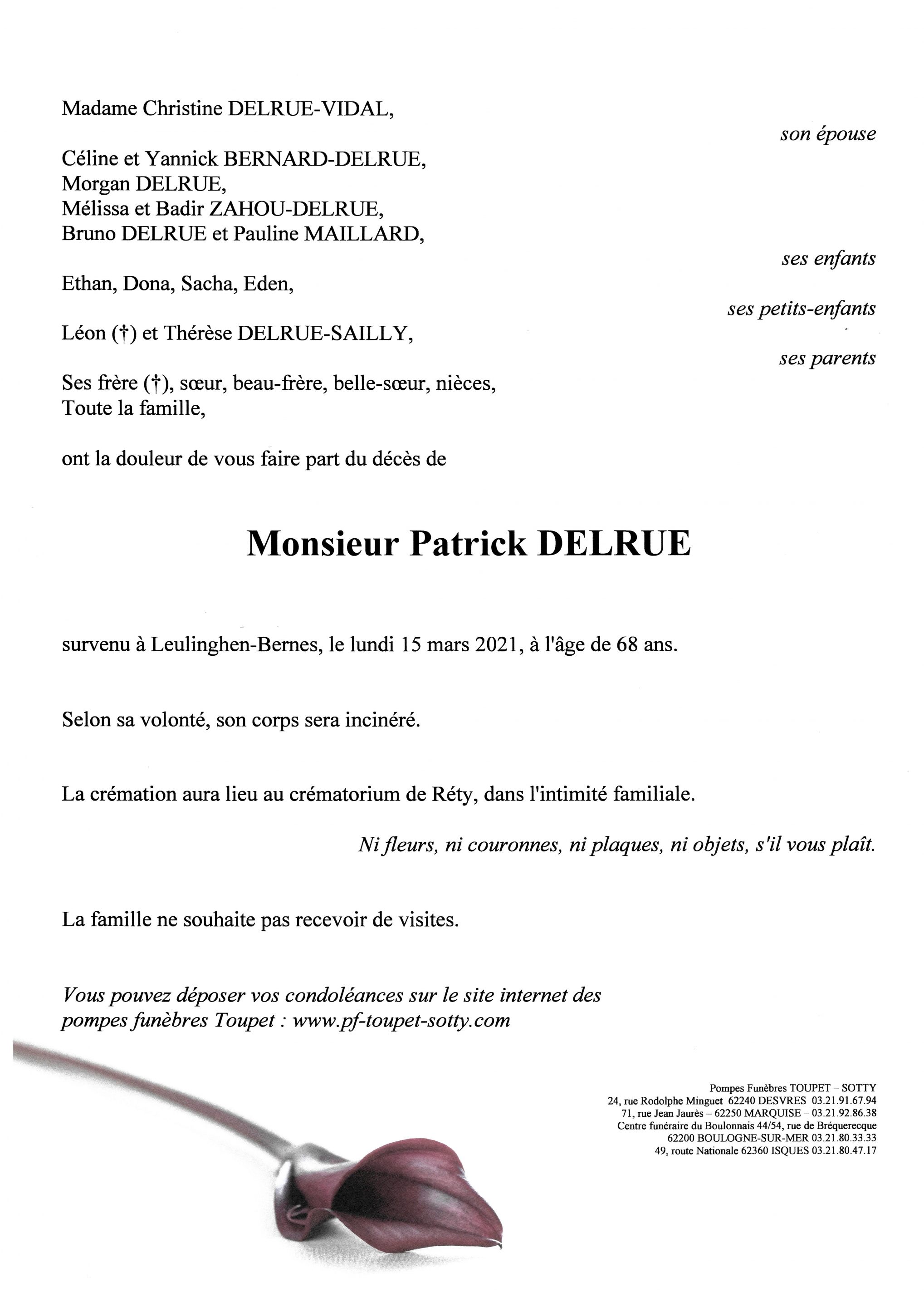 Madame Christine DELRUE-VIDAL,

son épouse

Céline et Yannick BERNARD-DELRUE,
Morgan DELRUE,
Mélissa et Badir ZAHOU-DELRUE,
Bruno DELRUE et Pauline MAILLARD,

ses enfants

Ethan, Dona, Sacha, Eden,

ses petits-enfants

Léon (†) et Thérèse DELRUE-SAILLY,

ses parents

Ses frère (†), sœur, beau-frère, belle-sœur, nièces,
Toute la famille,

ont la douleur de vous faire part du décès de

Monsieur Patrick DELRUE

survenu à Leulinghen-Bernes, le lundi 15 mars 2021, à l'âge de 68 ans.

Selon sa volonté, son corps sera incinéré.

La crémation aura lieu au crématorium de Réty, dans l'intimité familiale.

Ni fleurs, ni couronnes, ni plaques, ni objets, s'il vous plaît.

La famille ne souhaite pas recevoir de visites.

Vous pouvez déposer vos condoléances sur le site internet des pompes funèbres Toupet : www.pf-toupet-sotty.com

Pompes Funèbres TOUPET – SOTTY
24, rue Rodolphe Minguet 62240 DESVRES 03.21.91.67.94
71, rue Jean Jaurès – 62250 MARQUISE – 03.21.92.86.38
Centre funéraire du Boulonnais 44/54, rue de Bréquerecque
62200 BOULOGNE-SUR-MER 03.21.80.33.33
49, route Nationale 62360 ISQUES 03.21.80.47.17